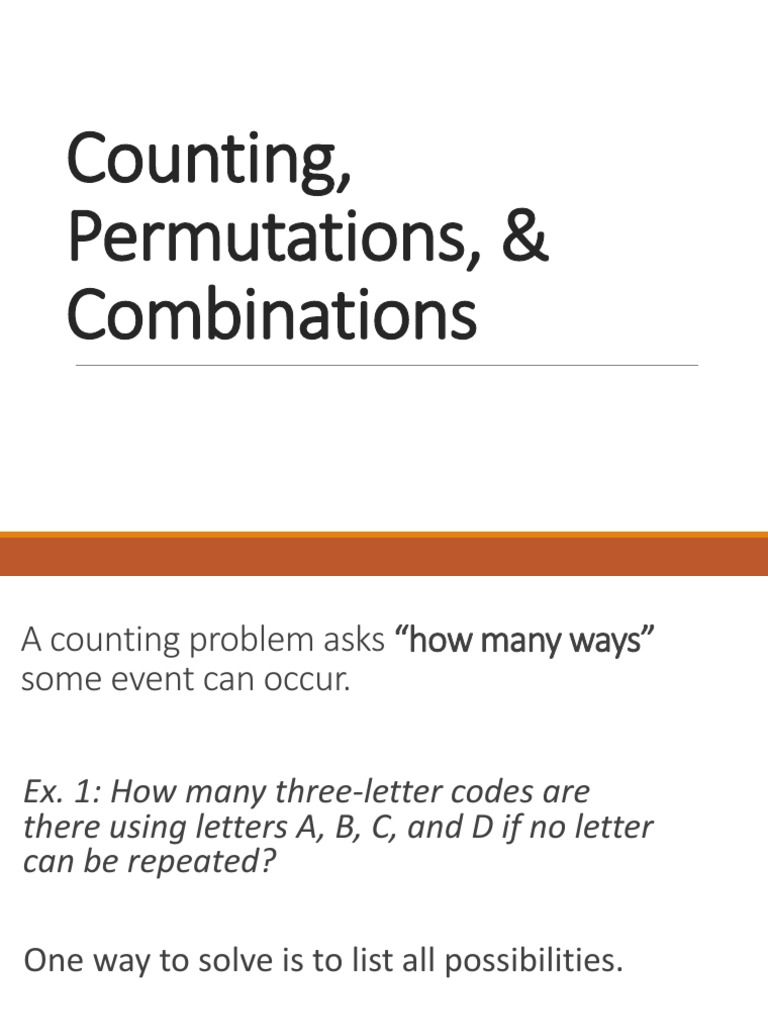 Counting, Permutations, & Combinations

A counting problem asks “how many ways” some event can occur.

Ex. 1: How many three-letter codes are there using letters A, B, C, and D if no letter can be repeated?

One way to solve is to list all possibilities.